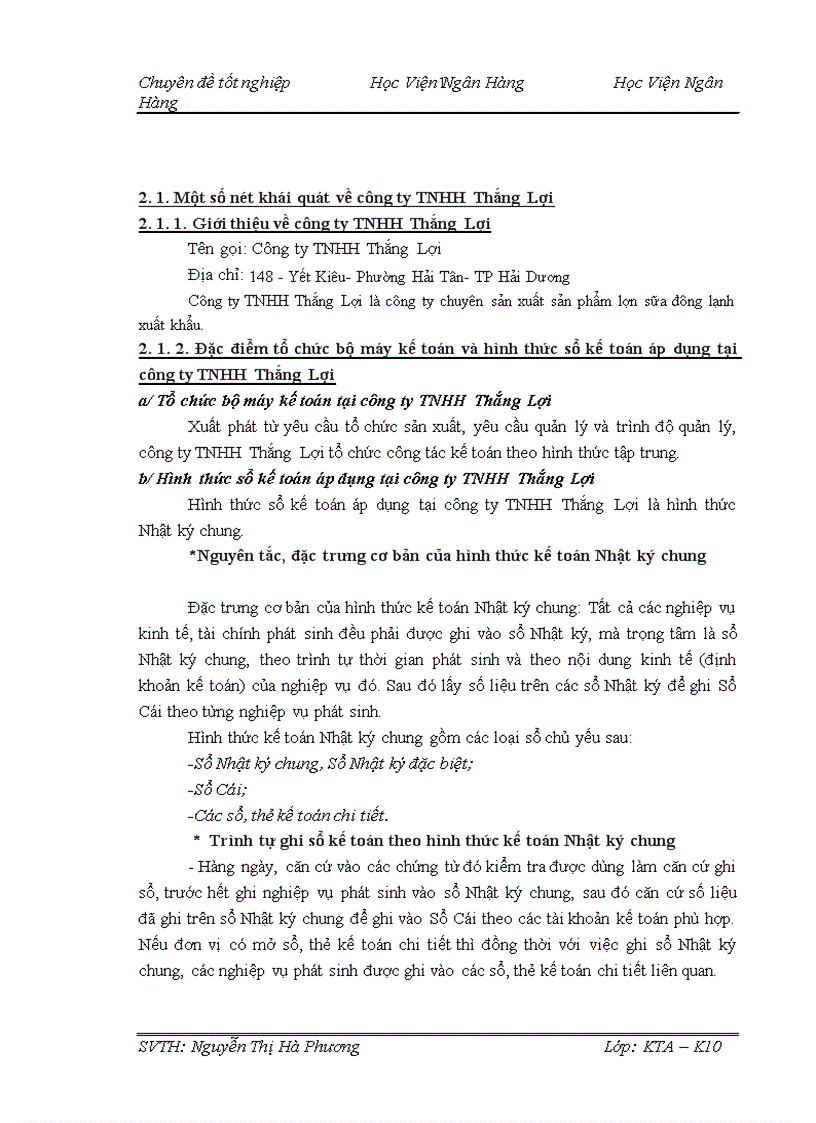 Chuyên đề tốt nghiệp Học Viện Ngân Hàng Học Viện Ngân Hàng

2. 1. Một số nét khái quát về công ty TNHH Thắng Lợi
2. 1. 1. Giới thiệu về công ty TNHH Thắng Lợi

Tên gọi: Công ty TNHH Thắng Lợi

Địa chỉ: 148 - Yết Kiêu- Phường Hải Tân- TP Hải Dương

Công ty TNHH Thắng Lợi là công ty chuyên sản xuất sản phẩm lợn sữa đông lạnh xuất khẩu.

2. 1. 2. Đặc điểm tổ chức bộ máy kế toán và hình thức sổ kế toán áp dụng tại công ty TNHH Thắng Lợi

a/ Tổ chức bộ máy kế toán tại công ty TNHH Thắng Lợi

Xuất phát từ yêu cầu tổ chức sản xuất, yêu cầu quản lý và trình độ quản lý, công ty TNHH Thắng Lợi tổ chức công tác kế toán theo hình thức tập trung.

b/ Hình thức sổ kế toán áp dụng tại công ty TNHH Thắng Lợi

Hình thức sổ kế toán áp dụng tại công ty TNHH Thắng Lợi là hình thức Nhật ký chung.

*Nguyên tắc, đặc trưng cơ bản của hình thức kế toán Nhật ký chung

Đặc trưng cơ bản của hình thức kế toán Nhật ký chung: Tất cả các nghiệp vụ kinh tế, tài chính phát sinh đều phải được ghi vào sổ Nhật ký, mà trọng tâm là sổ Nhật ký chung, theo trình tự thời gian phát sinh và theo nội dung kinh tế (định khoản kế toán) của nghiệp vụ đó. Sau đó lấy số liệu trên các sổ Nhật ký để ghi Sổ Cái theo từng nghiệp vụ phát sinh.

Hình thức kế toán Nhật ký chung gồm các loại sổ chủ yếu sau:

-Sổ Nhật ký chung, Sổ Nhật ký đặc biệt;

-Sổ Cái;

-Các sổ, thẻ kế toán chi tiết.

* Trình tự ghi sổ kế toán theo hình thức kế toán Nhật ký chung

- Hàng ngày, căn cứ vào các chứng từ đó kiểm tra được dùng làm căn cứ ghi sổ, trước hết ghi nghiệp vụ phát sinh vào sổ Nhật ký chung, sau đó căn cứ số liệu đã ghi trên sổ Nhật ký chung để ghi vào Sổ Cái theo các tài khoản kế toán phù hợp. Nếu đơn vị có mở sổ, thẻ kế toán chi tiết thì đồng thời với việc ghi sổ Nhật ký chung, các nghiệp vụ phát sinh được ghi vào các sổ, thẻ kế toán chi tiết liên quan.

SVTH: Nguyễn Thị Hà Phương Lớp: KTA – K10